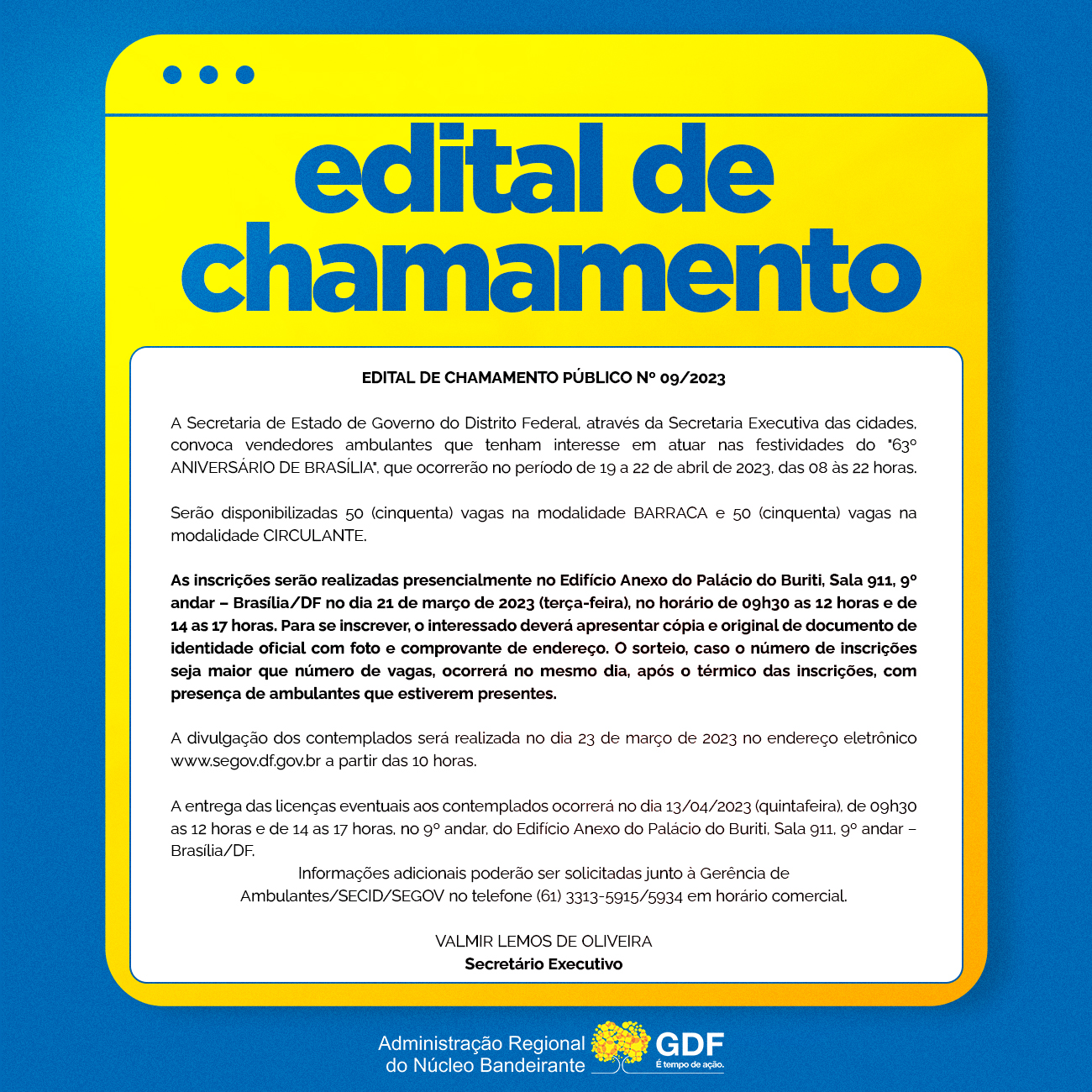 edital de chamamento

EDITAL DE CHAMAMENTO PÚBLICO Nº 09/2023

A Secretaria de Estado de Governo do Distrito Federal, através da Secretaria Executiva das cidades, convoca vendedores ambulantes que tenham interesse em atuar nas festividades do "63º ANIVERSÁRIO DE BRASÍLIA", que ocorrerão no período de 19 a 22 de abril de 2023, das 08 às 22 horas.

Serão disponibilizadas 50 (cinquenta) vagas na modalidade BARRACA e 50 (cinquenta) vagas na modalidade CIRCULANTE.

As inscrições serão realizadas presencialmente no Edifício Anexo do Palácio do Buriti, Sala 911, 9º andar – Brasília/DF no dia 21 de março de 2023 (terça-feira), no horário de 09h30 as 12 horas e de 14 as 17 horas. Para se inscrever, o interessado deverá apresentar cópia e original de documento de identidade oficial com foto e comprovante de endereço. O sorteio, caso o número de inscrições seja maior que número de vagas, ocorrerá no mesmo dia, após o térmico das inscrições, com presença de ambulantes que estiverem presentes.

A divulgação dos contemplados será realizada no dia 23 de março de 2023 no endereço eletrônico www.segov.df.gov.br a partir das 10 horas.

A entrega das licenças eventuais aos contemplados ocorrerá no dia 13/04/2023 (quintafeira), de 09h30 as 12 horas e de 14 as 17 horas, no 9º andar, do Edifício Anexo do Palácio do Buriti, Sala 911, 9º andar – Brasília/DF.
Informações adicionais poderão ser solicitadas junto à Gerência de Ambulantes/SECID/SEGOV no telefone (61) 3313-5915/5934 em horário comercial.

VALMIR LEMOS DE OLIVEIRA
Secretário Executivo

Administração Regional do Núcleo Bandeirante
GDF
É tempo de ação.